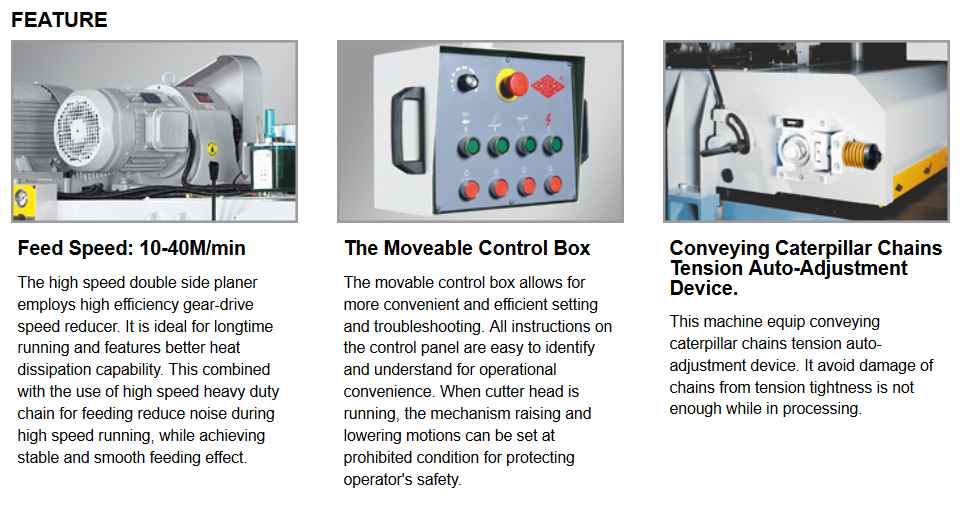 FEATURE

Feed Speed: 10-40M/min

The high speed double side planer employs high efficiency gear-drive speed reducer. It is ideal for longtime running and features better heat dissipation capability. This combined with the use of high speed heavy duty chain for feeding reduce noise during high speed running, while achieving stable and smooth feeding effect.

The Moveable Control Box

The movable control box allows for more convenient and efficient setting and troubleshooting. All instructions on the control panel are easy to identify and understand for operational convenience. When cutter head is running, the mechanism raising and lowering motions can be set at prohibited condition for protecting operator's safety.

Conveying Caterpillar Chains Tension Auto-Adjustment Device.

This machine equip conveying caterpillar chains tension auto-adjustment device. It avoid damage of chains from tension tightness is not enough while in processing.